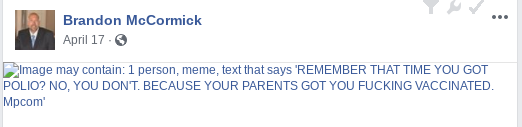 Brandon McCormick
April 17 ·

Image may contain: 1 person, meme, text that says 'REMEMBER THAT TIME YOU GOT POLIO? NO, YOU DON'T. BECAUSE YOUR PARENTS GOT YOU FUCKING VACCINATED. Mpcom'